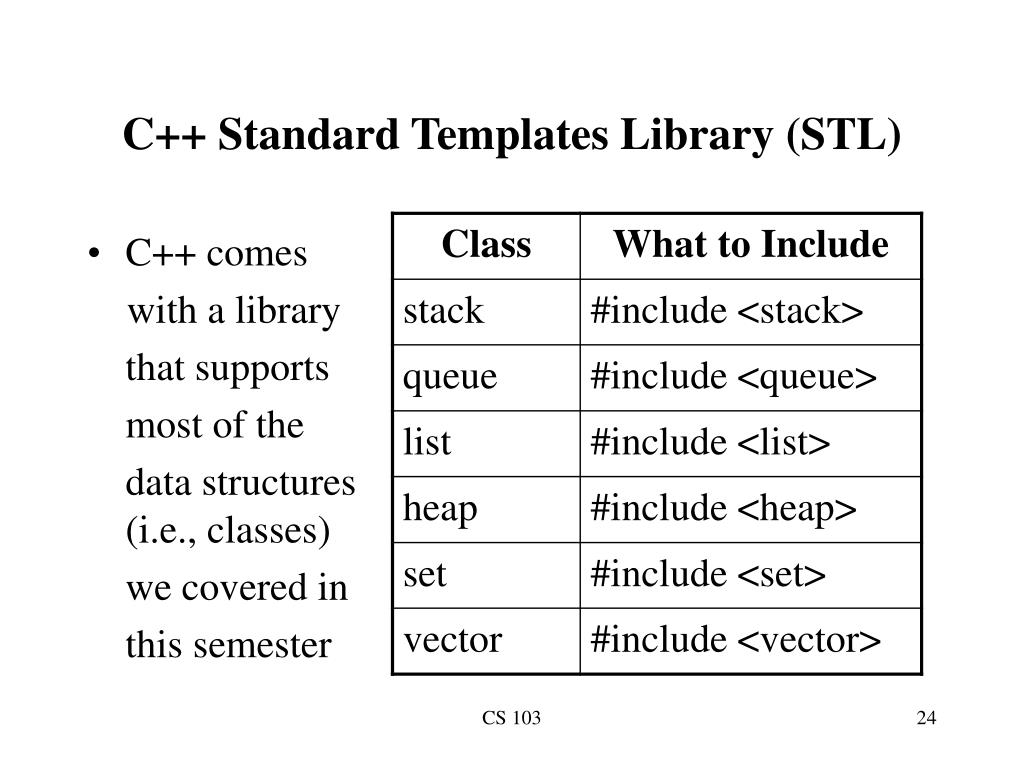 C++ Standard Templates Library (STL)

• C++ comes with a library that supports most of the data structures (i.e., classes) we covered in this semester

| Class | What to Include |
|---|---|
| stack | #include <stack> |
| queue | #include <queue> |
| list | #include <list> |
| heap | #include <heap> |
| set | #include <set> |
| vector | #include <vector> |

CS 103

24